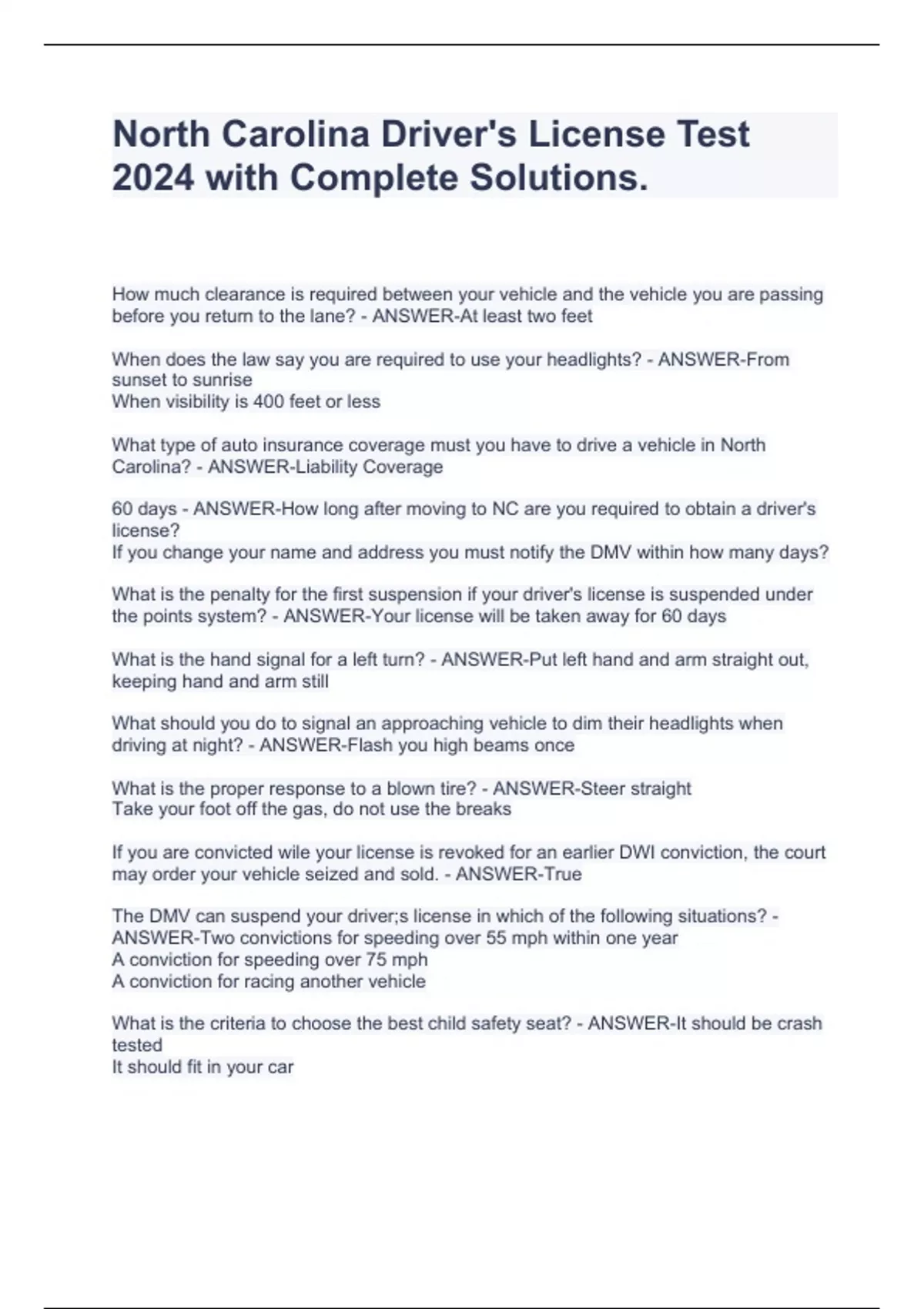 North Carolina Driver's License Test 2024 with Complete Solutions.

How much clearance is required between your vehicle and the vehicle you are passing before you return to the lane? - ANSWER-At least two feet

When does the law say you are required to use your headlights? - ANSWER-From sunset to sunrise
When visibility is 400 feet or less

What type of auto insurance coverage must you have to drive a vehicle in North Carolina? - ANSWER-Liability Coverage

60 days - ANSWER-How long after moving to NC are you required to obtain a driver's license?
If you change your name and address you must notify the DMV within how many days?

What is the penalty for the first suspension if your driver's license is suspended under the points system? - ANSWER-Your license will be taken away for 60 days

What is the hand signal for a left turn? - ANSWER-Put left hand and arm straight out, keeping hand and arm still

What should you do to signal an approaching vehicle to dim their headlights when driving at night? - ANSWER-Flash you high beams once

What is the proper response to a blown tire? - ANSWER-Steer straight
Take your foot off the gas, do not use the breaks

If you are convicted wile your license is revoked for an earlier DWI conviction, the court may order your vehicle seized and sold. - ANSWER-True

The DMV can suspend your driver;s license in which of the following situations? - ANSWER-Two convictions for speeding over 55 mph within one year
A conviction for speeding over 75 mph
A conviction for racing another vehicle

What is the criteria to choose the best child safety seat? - ANSWER-It should be crash tested
It should fit in your car